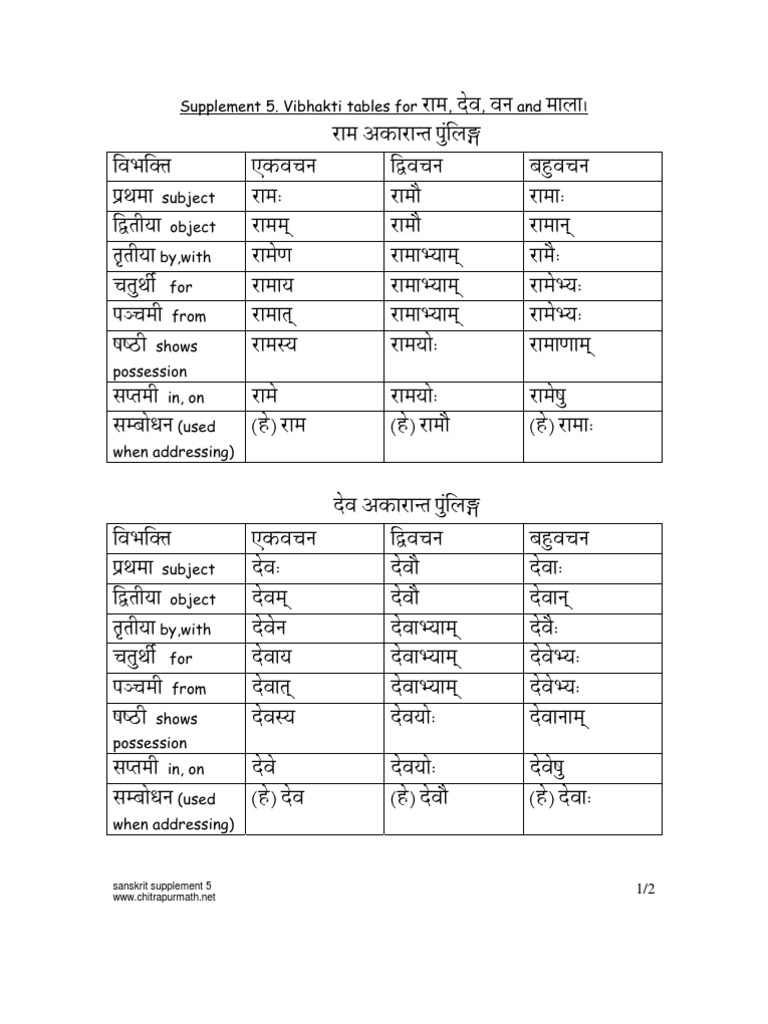 Supplement 5. Vibhakti tables for राम, देव, वन and माला।

राम अकारान्त पुंलिङ्ग

| विभक्ति | एकवचन | द्विवचन | बहुवचन |
|---|---|---|---|
| प्रथमा subject | रामः | रामौ | रामाः |
| द्वितीया object | रामम् | रामौ | रामान् |
| तृतीया by,with | रामेण | रामाभ्याम् | रामैः |
| चतुर्थी for | रामाय | रामाभ्याम् | रामेभ्यः |
| पञ्चमी from | रामात् | रामाभ्याम् | रामेभ्यः |
| षष्ठी shows possession | रामस्य | रामयोः | रामाणाम् |
| सप्तमी in, on | रामे | रामयोः | रामेषु |
| सम्बोधन (used when addressing) | (हे) राम | (हे) रामौ | (हे) रामाः |

देव अकारान्त पुंलिङ्ग

| विभक्ति | एकवचन | द्विवचन | बहुवचन |
|---|---|---|---|
| प्रथमा subject | देवः | देवौ | देवाः |
| द्वितीया object | देवम् | देवौ | देवान् |
| तृतीया by,with | देवेन | देवाभ्याम् | देवैः |
| चतुर्थी for | देवाय | देवाभ्याम् | देवेभ्यः |
| पञ्चमी from | देवात् | देवाभ्याम् | देवेभ्यः |
| षष्ठी shows possession | देवस्य | देवयोः | देवानाम् |
| सप्तमी in, on | देवे | देवयोः | देवेषु |
| सम्बोधन (used when addressing) | (हे) देव | (हे) देवौ | (हे) देवाः |

sanskrit supplement 5
www.chitrapurmath.net

1/2